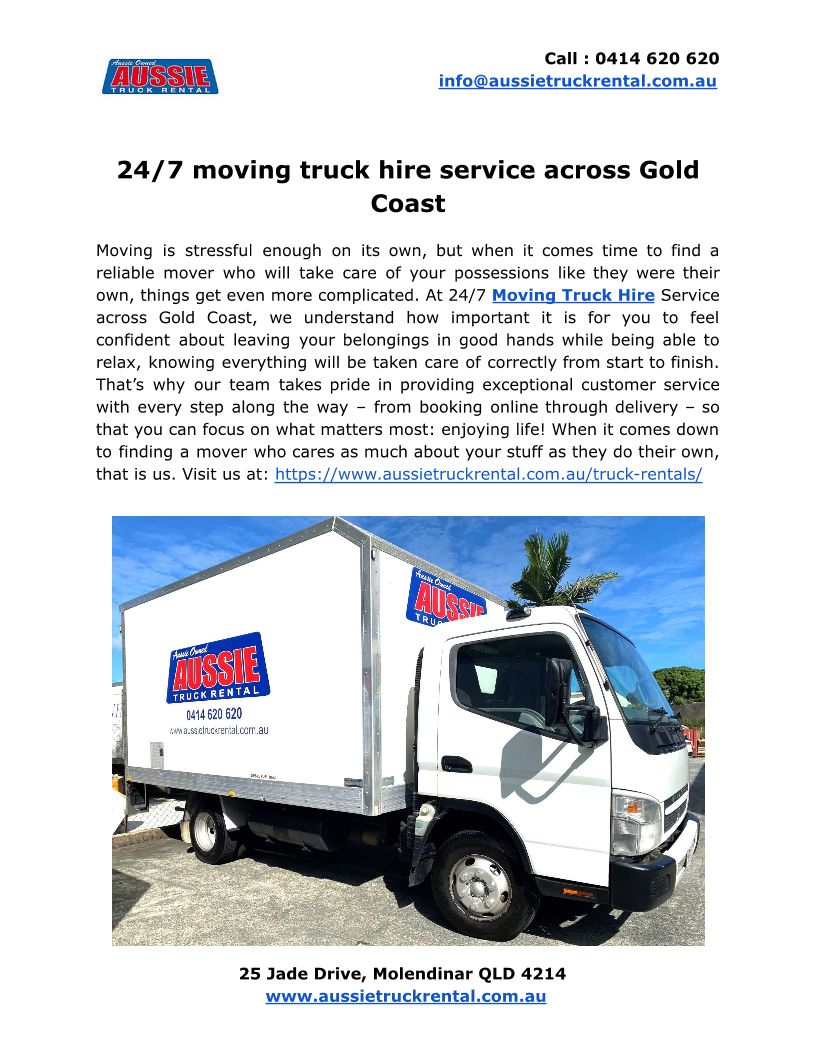 Aussie Owned
AUSSIE
TRUCK RENTAL

Call : 0414 620 620
info@aussietruckrental.com.au

24/7 moving truck hire service across Gold Coast

Moving is stressful enough on its own, but when it comes time to find a reliable mover who will take care of your possessions like they were their own, things get even more complicated. At 24/7 Moving Truck Hire Service across Gold Coast, we understand how important it is for you to feel confident about leaving your belongings in good hands while being able to relax, knowing everything will be taken care of correctly from start to finish. That's why our team takes pride in providing exceptional customer service with every step along the way – from booking online through delivery – so that you can focus on what matters most: enjoying life! When it comes down to finding a mover who cares as much about your stuff as they do their own, that is us. Visit us at: https://www.aussietruckrental.com.au/truck-rentals/

Aussie Owned
AUSSIE
TRUCK RENTAL
0414 620 620
www.aussietruckrental.com.au

Aussie Owned
AUSSIE
TRUCK

25 Jade Drive, Molendinar QLD 4214
www.aussietruckrental.com.au